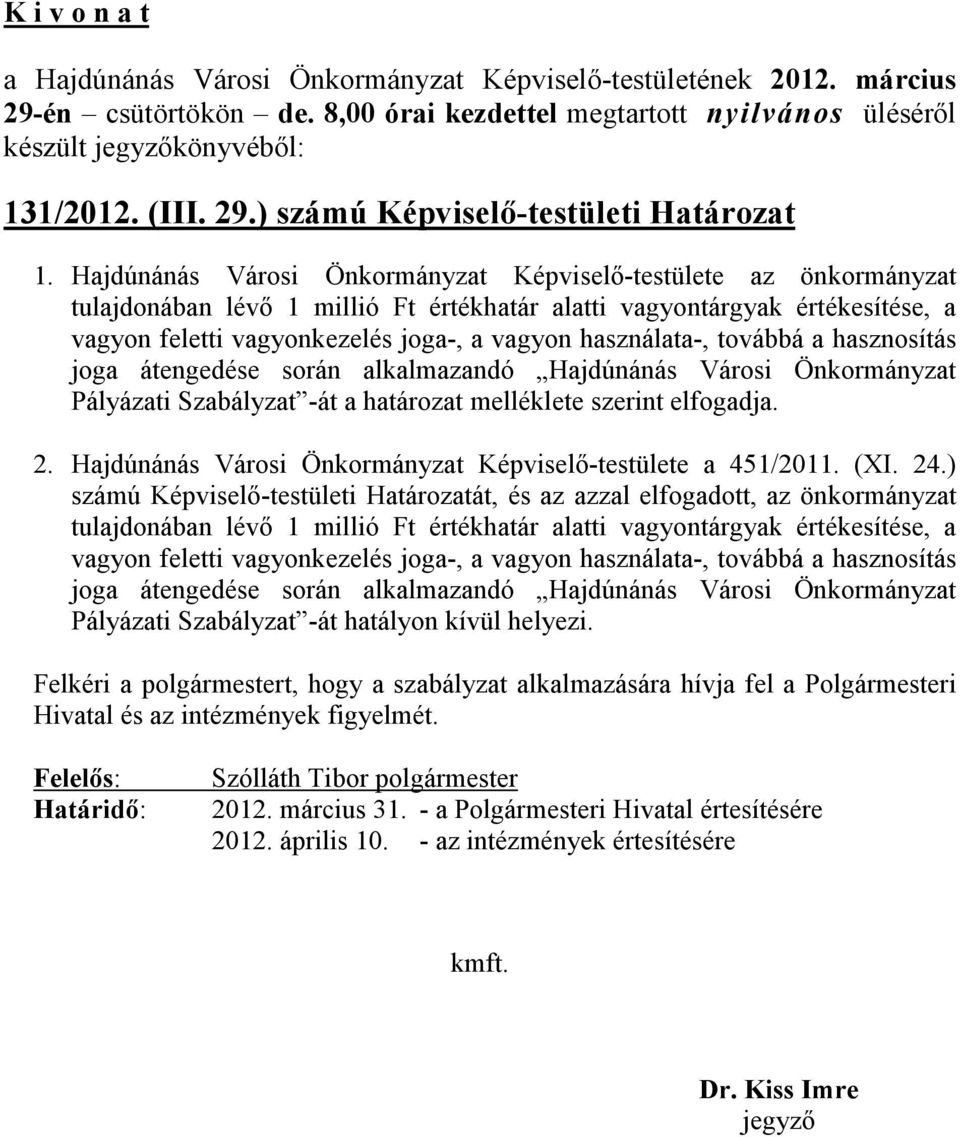 K i v o n a t

a Hajdúnánás Városi Önkormányzat Képviselő-testületének 2012. március 29-én – csütörtökön – de. 8,00 órai kezdettel megtartott nyilvános üléséről készült jegyzőkönyvéből:

131/2012. (III. 29.) számú Képviselő-testületi Határozat

1. Hajdúnánás Városi Önkormányzat Képviselő-testülete az önkormányzat tulajdonában lévő 1 millió Ft értékhatár alatti vagyontárgyak értékesítése, a vagyon feletti vagyonkezelés joga-, a vagyon használata-, továbbá a hasznosítás joga átengedése során alkalmazandó „Hajdúnánás Városi Önkormányzat Pályázati Szabályzat”-át a határozat melléklete szerint elfogadja.

2. Hajdúnánás Városi Önkormányzat Képviselő-testülete a 451/2011. (XI. 24.) számú Képviselő-testületi Határozatát, és az azzal elfogadott, az önkormányzat tulajdonában lévő 1 millió Ft értékhatár alatti vagyontárgyak értékesítése, a vagyon feletti vagyonkezelés joga-, a vagyon használata-, továbbá a hasznosítás joga átengedése során alkalmazandó „Hajdúnánás Városi Önkormányzat Pályázati Szabályzat”-át hatályon kívül helyezi.

Felkéri a polgármestert, hogy a szabályzat alkalmazására hívja fel a Polgármesteri Hivatal és az intézmények figyelmét.

Felelős: Szólláth Tibor polgármester
Határidő: 2012. március 31. - a Polgármesteri Hivatal értesítésére
2012. április 10. - az intézmények értesítésére

kmft.

Dr. Kiss Imre
jegyző